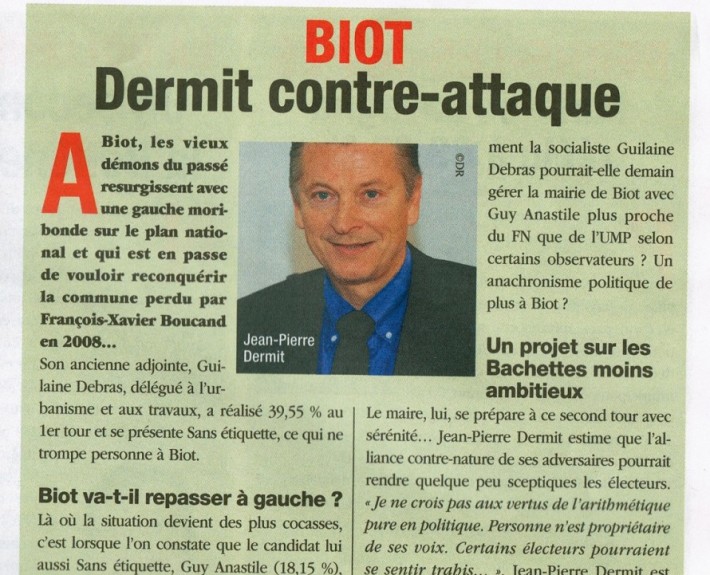 BIOT
Dermit contre-attaque

A Biot, les vieux démons du passé resurgissent avec une gauche moribonde sur le plan national et qui est en passe de vouloir reconquérir la commune perdu par François-Xavier Boucand en 2008...
Son ancienne adjointe, Guilaine Debras, délégué à l'urbanisme et aux travaux, a réalisé 39,55 % au 1er tour et se présente Sans étiquette, ce qui ne trompe personne à Biot.

Biot va-t-il repasser à gauche ?
Là où la situation devient des plus cocasses, c'est lorsque l'on constate que le candidat lui aussi Sans étiquette, Guy Anastile (18,15 %),

©DR
Jean-Pierre Dermit

ment la socialiste Guilaine Debras pourrait-elle demain gérer la mairie de Biot avec Guy Anastile plus proche du FN que de l'UMP selon certains observateurs ? Un anachronisme politique de plus à Biot ?

Un projet sur les Bachettes moins ambitieux
Le maire, lui, se prépare à ce second tour avec sérénité... Jean-Pierre Dermit estime que l'alliance contre-nature de ses adversaires pourrait rendre quelque peu sceptiques les électeurs. « Je ne crois pas aux vertus de l'arithmétique pure en politique. Personne n'est propriétaire de ses voix. Certains électeurs pourraient se sentir trahis... ». Jean-Pierre Dermit est